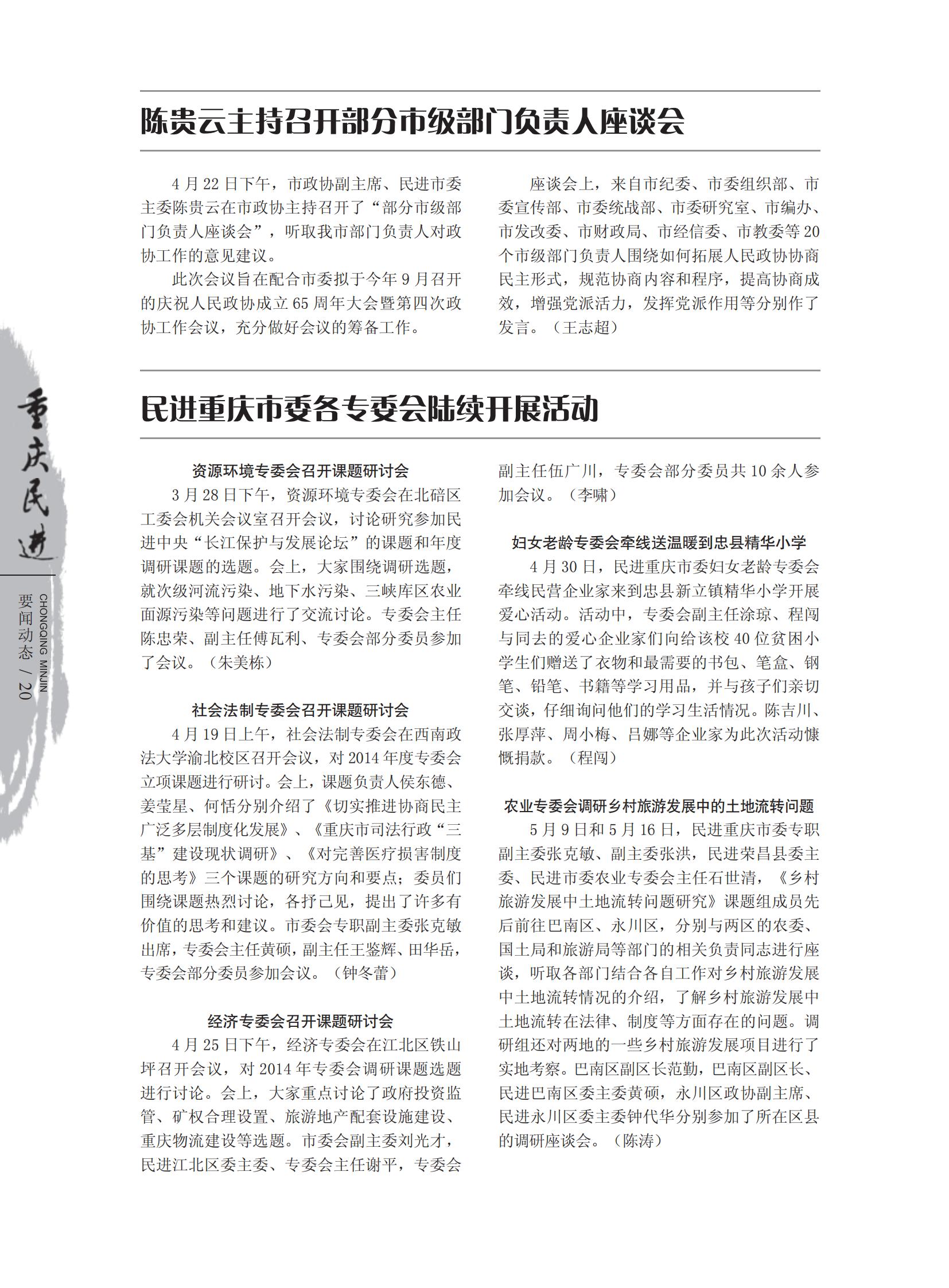 陈贵云主持召开部分市级部门负责人座谈会

4月22日下午，市政协副主席、民进市委主委陈贵云在市政协主持召开了“部分市级部门负责人座谈会”，听取我市部门负责人对政协工作的意见建议。

此次会议旨在配合市委拟于今年9月召开的庆祝人民政协成立65周年大会暨第四次政协工作会议，充分做好会议的筹备工作。

座谈会上，来自市纪委、市委组织部、市委宣传部、市委统战部、市委研究室、市编办、市发改委、市财政局、市经信委、市教委等20个市级部门负责人围绕如何拓展人民政协协商民主形式，规范协商内容和程序，提高协商成效，增强党派活力，发挥党派作用等分别作了发言。（王志超）

民进重庆市委各专委会陆续开展活动

资源环境专委会召开课题研讨会

3月28日下午，资源环境专委会在北碚区工委会机关会议室召开会议，讨论研究参加民进中央“长江保护与发展论坛”的课题和年度调研课题的选题。会上，大家围绕调研选题，就次级河流污染、地下水污染、三峡库区农业面源污染等问题进行了交流讨论。专委会主任陈忠荣、副主任傅瓦利、专委会部分委员参加了会议。（朱美栋）

社会法制专委会召开课题研讨会

4月19日上午，社会法制专委会在西南政法大学渝北校区召开会议，对2014年度专委会立项课题进行研讨。会上，课题负责人侯东德、姜莹星、何恬分别介绍了《切实推进协商民主广泛多层制度化发展》、《重庆市司法行政“三基”建设现状调研》、《对完善医疗损害制度的思考》三个课题的研究方向和要点；委员们围绕课题热烈讨论，各抒己见，提出了许多有价值的思考和建议。市委会专职副主委张克敏出席，专委会主任黄硕，副主任王鉴辉、田华岳，专委会部分委员参加会议。（钟冬蕾）

经济专委会召开课题研讨会

4月25日下午，经济专委会在江北区铁山坪召开会议，对2014年专委会调研课题选题进行讨论。会上，大家重点讨论了政府投资监管、矿权合理设置、旅游地产配套设施建设、重庆物流建设等选题。市委会副主委刘光才，民进江北区委主委、专委会主任谢平，专委会副主任伍广川，专委会部分委员共10余人参加会议。（李啸）

妇女老龄专委会牵线送温暖到忠县精华小学

4月30日，民进重庆市委妇女老龄专委会牵线民营企业家来到忠县新立镇精华小学开展爱心活动。活动中，专委会副主任涂琼、程闯与同去的爱心企业家们向给该校40位贫困小学生们赠送了衣物和最需要的书包、笔盒、钢笔、铅笔、书籍等学习用品，并与孩子们亲切交谈，仔细询问他们的学习生活情况。陈吉川、张厚萍、周小梅、吕娜等企业家为此次活动慷慨捐款。（程闯）

农业专委会调研乡村旅游发展中的土地流转问题

5月9日和5月16日，民进重庆市委专职副主委张克敏、副主委张洪，民进荣昌县委主委、民进市委农业专委会主任石世清，《乡村旅游发展中土地流转问题研究》课题组成员先后前往巴南区、永川区，分别与两区的农委、国土局和旅游局等部门的相关负责同志进行座谈，听取各部门结合各自工作对乡村旅游发展中土地流转情况的介绍，了解乡村旅游发展中土地流转在法律、制度等方面存在的问题。调研组还对两地的一些乡村旅游发展项目进行了实地考察。巴南区副区长范勤，巴南区副区长、民进巴南区委主委黄硕，永川区政协副主席、民进永川区委主委钟代华分别参加了所在区县的调研座谈会。（陈涛）

重庆民进
CHONGQING MINJIN
要闻动态 / 20